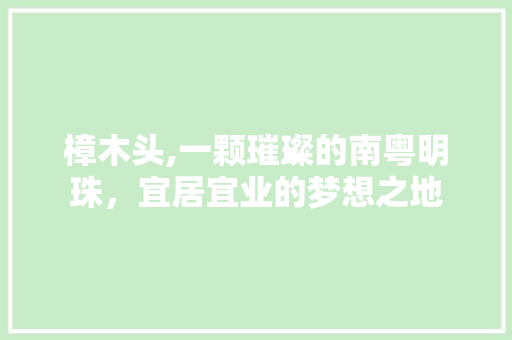 樟木头,一颗璀璨的南粤明珠，宜居宜业的梦想之地